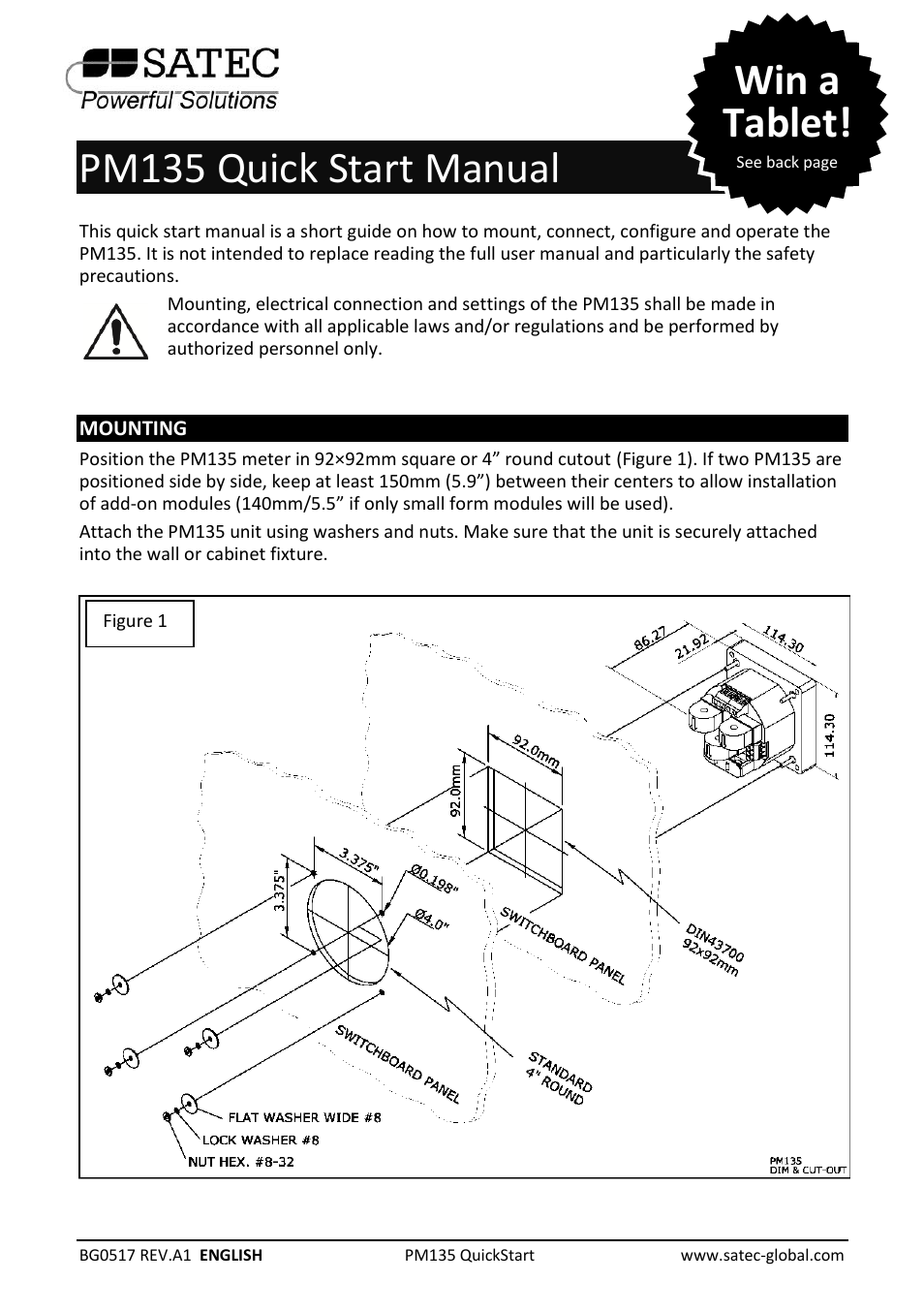 SATEC
Powerful Solutions

Win a Tablet!
See back page

PM135 Quick Start Manual

This quick start manual is a short guide on how to mount, connect, configure and operate the PM135. It is not intended to replace reading the full user manual and particularly the safety precautions.

Mounting, electrical connection and settings of the PM135 shall be made in accordance with all applicable laws and/or regulations and be performed by authorized personnel only.

MOUNTING

Position the PM135 meter in 92×92mm square or 4” round cutout (Figure 1). If two PM135 are positioned side by side, keep at least 150mm (5.9”) between their centers to allow installation of add-on modules (140mm/5.5” if only small form modules will be used).

Attach the PM135 unit using washers and nuts. Make sure that the unit is securely attached into the wall or cabinet fixture.

Figure 1

86.27
21.92
114.30
114.30
92.0mm
92.0mm
3.375"
3.375"
Ø0.198"
Ø4.0"
SWITCHBOARD PANEL
DIN43700
92x92mm
SWITCHBOARD PANEL
STANDARD
4" ROUND
FLAT WASHER WIDE #8
LOCK WASHER #8
NUT HEX. #8-32
PM135
DIM & CUT-OUT

BG0517 REV.A1 ENGLISH PM135 QuickStart www.satec-global.com